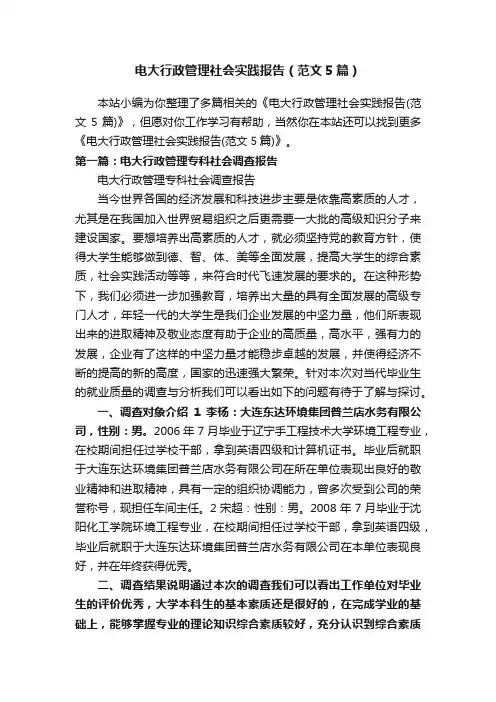 电大行政管理社会实践报告（范文5篇）

本站小编为你整理了多篇相关的《电大行政管理社会实践报告(范文 5 篇)》，但愿对你工作学习有帮助，当然你在本站还可以找到更多《电大行政管理社会实践报告(范文 5 篇)》。

第一篇：电大行政管理专科社会调查报告

电大行政管理专科社会调查报告

当今世界各国的经济发展和科技进步主要是依靠高素质的人才，尤其是在我国加入世界贸易组织之后更需要一大批的高级知识分子来建设国家。要想培养出高素质的人才，就必须坚持党的教育方针，使得大学生能够做到德、智、体、美等全面发展，提高大学生的综合素质，社会实践活动等等，来符合时代飞速发展的要求的。在这种形势下，我们必须进一步加强教育，培养出大量的具有全面发展的高级专门人才，年轻一代的大学生是我们企业发展的中坚力量，他们所表现出来的进取精神及敬业态度有助于企业的高质量，高水平，强有力的发展，企业有了这样的中坚力量才能稳步卓越的发展，并使得经济不断的提高的新的高度，国家的迅速强大繁荣。针对本次对当代毕业生的就业质量的调查与分析我们可以看出如下的问题有待于了解与探讨。

一、调查对象介绍 1 李杨：大连东达环境集团普兰店水务有限公司，性别：男。2006 年 7 月毕业于辽宁手工程技术大学环境工程专业，在校期间担任过学校干部，拿到英语四级和计算机证书。毕业后就职于大连东达环境集团普兰店水务有限公司在所在单位表现出良好的敬业精神和进取精神，具有一定的组织协调能力，曾多次受到公司的荣誉称号，现担任车间主任。2 宋超：性别：男。2008 年 7 月毕业于沈阳化工学院环境工程专业，在校期间担任过学校干部，拿到英语四级，毕业后就职于大连东达环境集团普兰店水务有限公司在本单位表现良好，并在年终获得优秀。

二、调查结果说明通过本次的调查我们可以看出工作单位对毕业生的评价优秀，大学本科生的基本素质还是很好的，在完成学业的基础上，能够掌握专业的理论知识综合素质较好，充分认识到综合素质